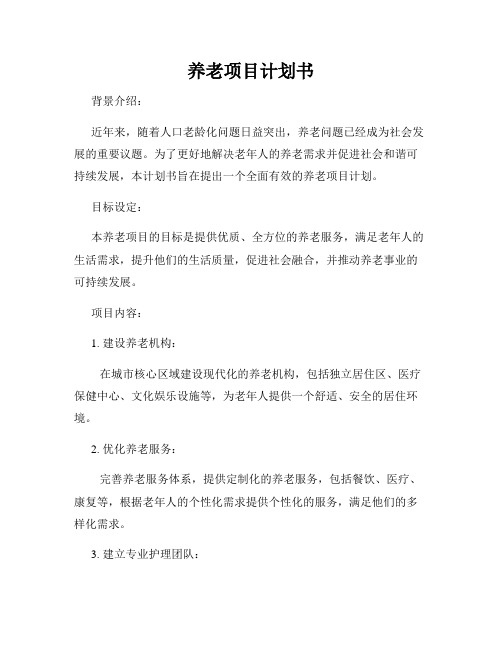 养老项目计划书

背景介绍：

近年来，随着人口老龄化问题日益突出，养老问题已经成为社会发展的重要议题。为了更好地解决老年人的养老需求并促进社会和谐可持续发展，本计划书旨在提出一个全面有效的养老项目计划。

目标设定：

本养老项目的目标是提供优质、全方位的养老服务，满足老年人的生活需求，提升他们的生活质量，促进社会融合，并推动养老事业的可持续发展。

项目内容：

1. 建设养老机构：

在城市核心区域建设现代化的养老机构，包括独立居住区、医疗保健中心、文化娱乐设施等，为老年人提供一个舒适、安全的居住环境。

2. 优化养老服务：

完善养老服务体系，提供定制化的养老服务，包括餐饮、医疗、康复等，根据老年人的个性化需求提供个性化的服务，满足他们的多样化需求。

3. 建立专业护理团队：